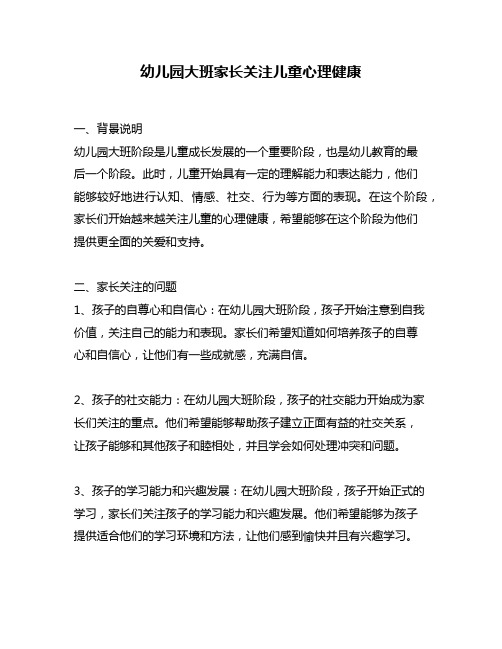 幼儿园大班家长关注儿童心理健康

一、背景说明
幼儿园大班阶段是儿童成长发展的一个重要阶段，也是幼儿教育的最后一个阶段。此时，儿童开始具有一定的理解能力和表达能力，他们能够较好地进行认知、情感、社交、行为等方面的表现。在这个阶段，家长们开始越来越关注儿童的心理健康，希望能够在这个阶段为他们提供更全面的关爱和支持。

二、家长关注的问题
1、孩子的自尊心和自信心：在幼儿园大班阶段，孩子开始注意到自我价值，关注自己的能力和表现。家长们希望知道如何培养孩子的自尊心和自信心，让他们有一些成就感，充满自信。

2、孩子的社交能力：在幼儿园大班阶段，孩子的社交能力开始成为家长们关注的重点。他们希望能够帮助孩子建立正面有益的社交关系，让孩子能够和其他孩子和睦相处，并且学会如何处理冲突和问题。

3、孩子的学习能力和兴趣发展：在幼儿园大班阶段，孩子开始正式的学习，家长们关注孩子的学习能力和兴趣发展。他们希望能够为孩子提供适合他们的学习环境和方法，让他们感到愉快并且有兴趣学习。